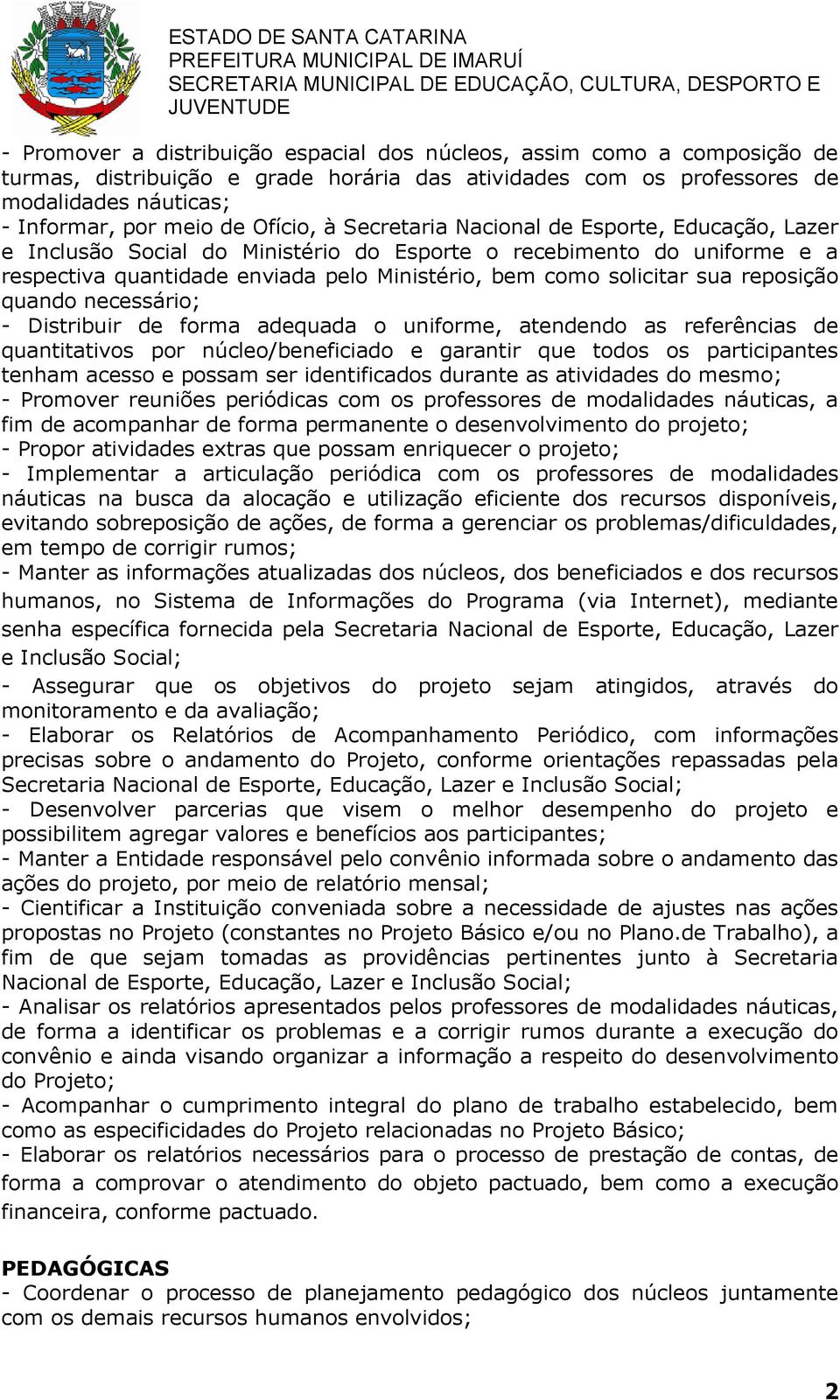 ESTADO DE SANTA CATARINA
PREFEITURA MUNICIPAL DE IMARUÍ
SECRETARIA MUNICIPAL DE EDUCAÇÃO, CULTURA, DESPORTO E JUVENTUDE

- Promover a distribuição espacial dos núcleos, assim como a composição de turmas, distribuição e grade horária das atividades com os professores de modalidades náuticas;
- Informar, por meio de Ofício, à Secretaria Nacional de Esporte, Educação, Lazer e Inclusão Social do Ministério do Esporte o recebimento do uniforme e a respectiva quantidade enviada pelo Ministério, bem como solicitar sua reposição quando necessário;
- Distribuir de forma adequada o uniforme, atendendo as referências de quantitativos por núcleo/beneficiado e garantir que todos os participantes tenham acesso e possam ser identificados durante as atividades do mesmo;
- Promover reuniões periódicas com os professores de modalidades náuticas, a fim de acompanhar de forma permanente o desenvolvimento do projeto;
- Propor atividades extras que possam enriquecer o projeto;
- Implementar a articulação periódica com os professores de modalidades náuticas na busca da alocação e utilização eficiente dos recursos disponíveis, evitando sobreposição de ações, de forma a gerenciar os problemas/dificuldades, em tempo de corrigir rumos;
- Manter as informações atualizadas dos núcleos, dos beneficiados e dos recursos humanos, no Sistema de Informações do Programa (via Internet), mediante senha específica fornecida pela Secretaria Nacional de Esporte, Educação, Lazer e Inclusão Social;
- Assegurar que os objetivos do projeto sejam atingidos, através do monitoramento e da avaliação;
- Elaborar os Relatórios de Acompanhamento Periódico, com informações precisas sobre o andamento do Projeto, conforme orientações repassadas pela Secretaria Nacional de Esporte, Educação, Lazer e Inclusão Social;
- Desenvolver parcerias que visem o melhor desempenho do projeto e possibilitem agregar valores e benefícios aos participantes;
- Manter a Entidade responsável pelo convênio informada sobre o andamento das ações do projeto, por meio de relatório mensal;
- Cientificar a Instituição conveniada sobre a necessidade de ajustes nas ações propostas no Projeto (constantes no Projeto Básico e/ou no Plano.de Trabalho), a fim de que sejam tomadas as providências pertinentes junto à Secretaria Nacional de Esporte, Educação, Lazer e Inclusão Social;
- Analisar os relatórios apresentados pelos professores de modalidades náuticas, de forma a identificar os problemas e a corrigir rumos durante a execução do convênio e ainda visando organizar a informação a respeito do desenvolvimento do Projeto;
- Acompanhar o cumprimento integral do plano de trabalho estabelecido, bem como as especificidades do Projeto relacionadas no Projeto Básico;
- Elaborar os relatórios necessários para o processo de prestação de contas, de forma a comprovar o atendimento do objeto pactuado, bem como a execução financeira, conforme pactuado.

PEDAGÓGICAS
- Coordenar o processo de planejamento pedagógico dos núcleos juntamente com os demais recursos humanos envolvidos;

2